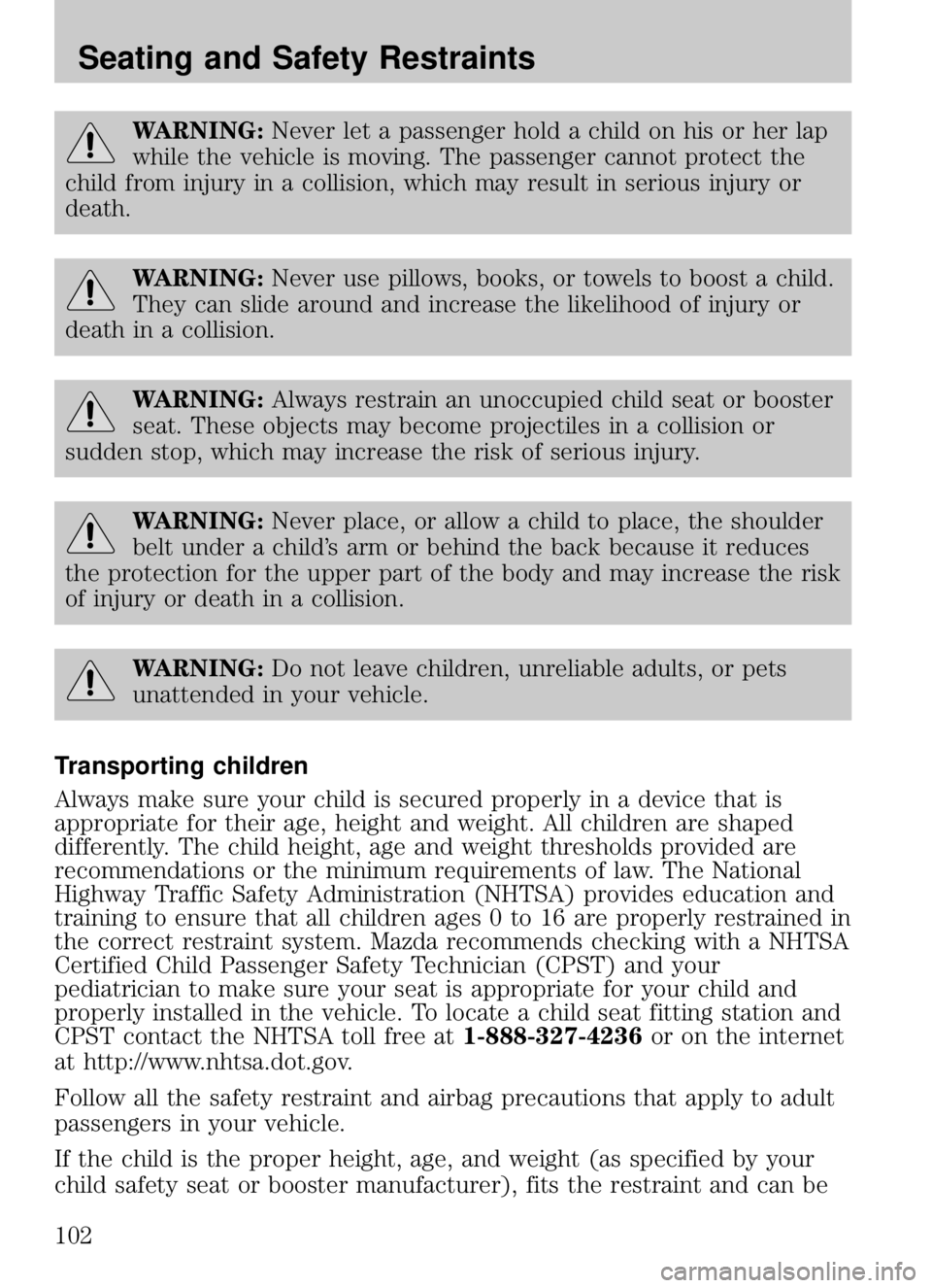 Seating and Safety Restraints

WARNING: Never let a passenger hold a child on his or her lap while the vehicle is moving. The passenger cannot protect the child from injury in a collision, which may result in serious injury or death.

WARNING: Never use pillows, books, or towels to boost a child. They can slide around and increase the likelihood of injury or death in a collision.

WARNING: Always restrain an unoccupied child seat or booster seat. These objects may become projectiles in a collision or sudden stop, which may increase the risk of serious injury.

WARNING: Never place, or allow a child to place, the shoulder belt under a child's arm or behind the back because it reduces the protection for the upper part of the body and may increase the risk of injury or death in a collision.

WARNING: Do not leave children, unreliable adults, or pets unattended in your vehicle.

Transporting children

Always make sure your child is secured properly in a device that is appropriate for their age, height and weight. All children are shaped differently. The child height, age and weight thresholds provided are recommendations or the minimum requirements of law. The National Highway Traffic Safety Administration (NHTSA) provides education and training to ensure that all children ages 0 to 16 are properly restrained in the correct restraint system. Mazda recommends checking with a NHTSA Certified Child Passenger Safety Technician (CPST) and your pediatrician to make sure your seat is appropriate for your child and properly installed in the vehicle. To locate a child seat fitting station and CPST contact the NHTSA toll free at 1-888-327-4236 or on the internet at http://www.nhtsa.dot.gov.

Follow all the safety restraint and airbag precautions that apply to adult passengers in your vehicle.

If the child is the proper height, age, and weight (as specified by your child safety seat or booster manufacturer), fits the restraint and can be

102

carmanualsonline.info